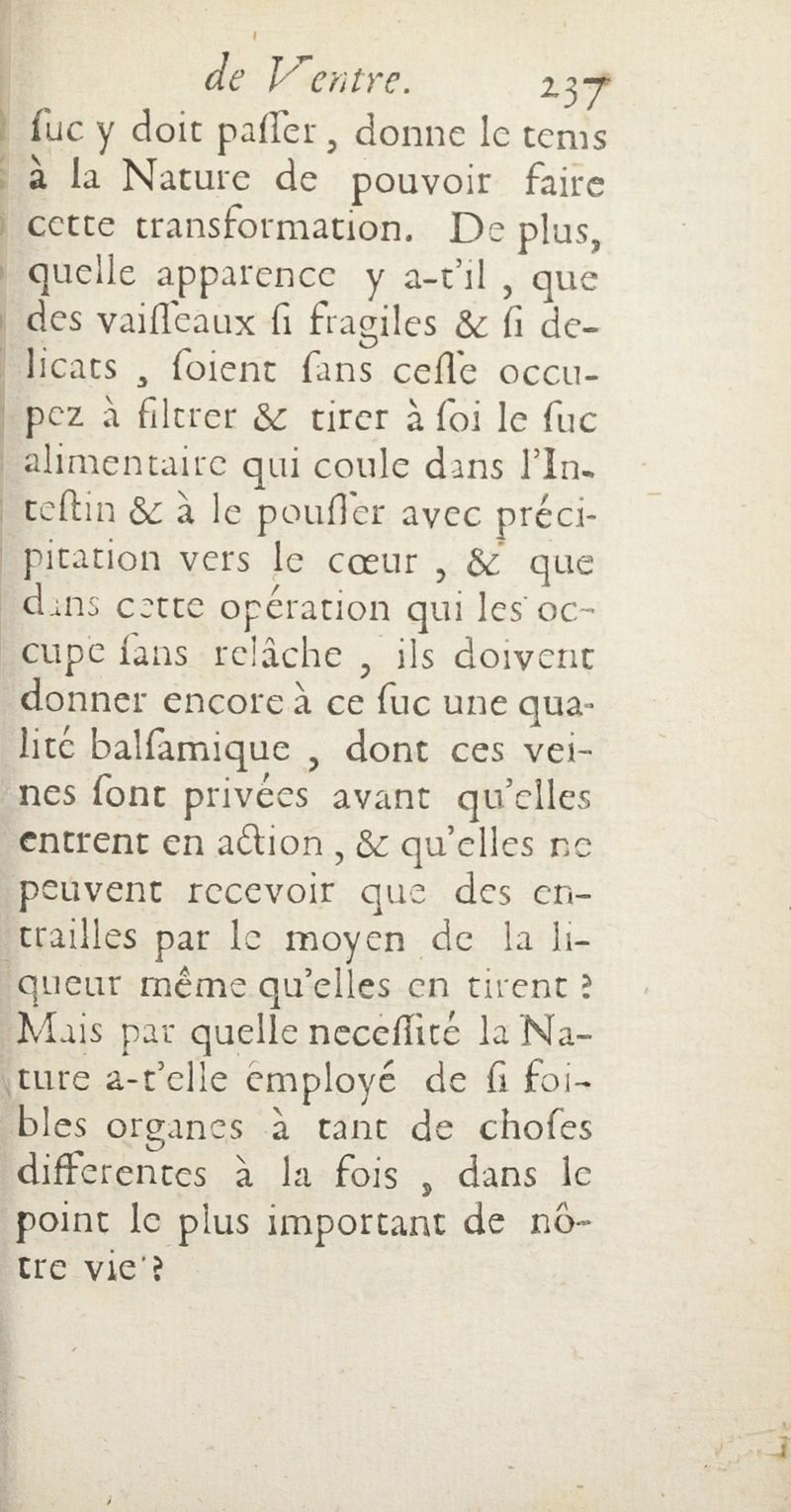 de Ventre. 237

ſuc y doit paſſer, donne le tems à la Nature de pouvoir faire cette transformation. De plus, quelle apparence y a-t'il, que des vaiſſeaux ſi fragiles & ſi delicats, ſoient ſans ceſſe occupez à filtrer & tirer à ſoi le ſuc alimentaire qui coule dans l'Inteſtin & à le pouſſer avec précipitation vers le cœur, & que dans cette opération qui les occupe ſans relâche, ils doivent donner encore à ce ſuc une qualité balſamique, dont ces veines ſont privées avant qu'elles entrent en action, & qu'elles ne peuvent recevoir que des entrailles par le moyen de la liqueur même qu'elles en tirent ? Mais par quelle neceſſité la Nature a-t'elle employé de ſi foibles organes à tant de choſes differentes à la fois, dans le point le plus important de nôtre vie ?